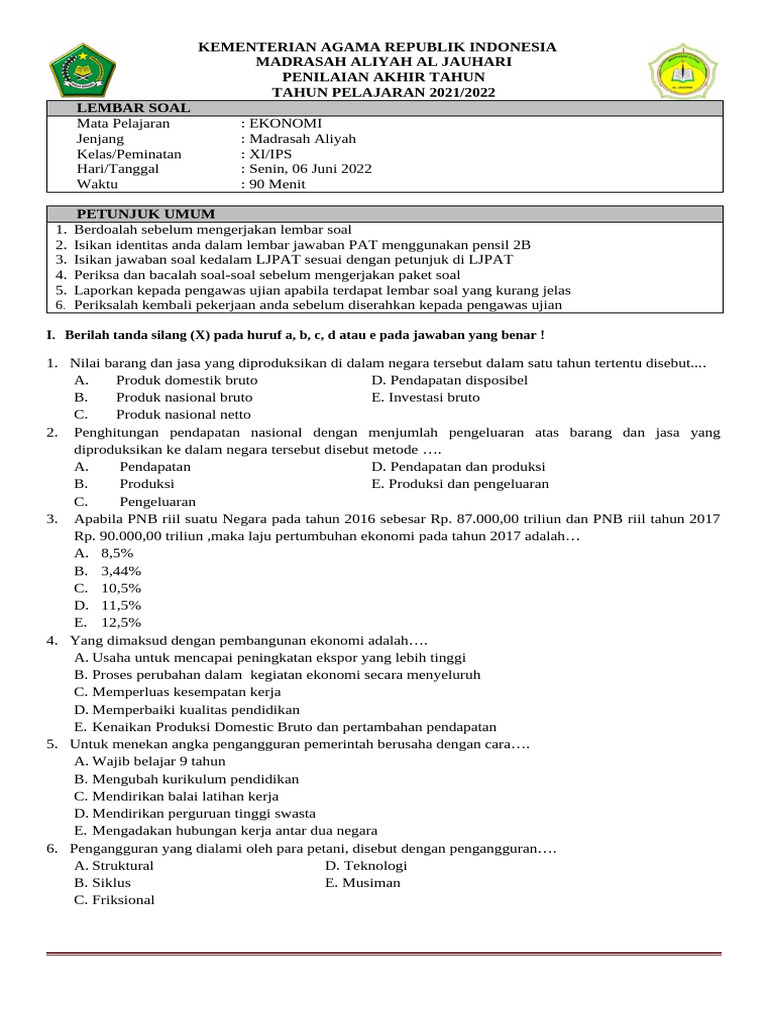 KEMENTERIAN AGAMA REPUBLIK INDONESIA
MADRASAH ALIYAH AL JAUHARI
PENILAIAN AKHIR TAHUN
TAHUN PELAJARAN 2021/2022

LEMBAR SOAL
Mata Pelajaran : EKONOMI
Jenjang : Madrasah Aliyah
Kelas/Peminatan : XI/IPS
Hari/Tanggal : Senin, 06 Juni 2022
Waktu : 90 Menit

PETUNJUK UMUM
1. Berdoalah sebelum mengerjakan lembar soal
2. Isikan identitas anda dalam lembar jawaban PAT menggunakan pensil 2B
3. Isikan jawaban soal kedalam LJPAT sesuai dengan petunjuk di LJPAT
4. Periksa dan bacalah soal-soal sebelum mengerjakan paket soal
5. Laporkan kepada pengawas ujian apabila terdapat lembar soal yang kurang jelas
6. Periksalah kembali pekerjaan anda sebelum diserahkan kepada pengawas ujian

I. Berilah tanda silang (X) pada huruf a, b, c, d atau e pada jawaban yang benar !

1. Nilai barang dan jasa yang diproduksikan di dalam negara tersebut dalam satu tahun tertentu disebut....
A. Produk domestik bruto
B. Produk nasional bruto
C. Produk nasional netto
D. Pendapatan disposibel
E. Investasi bruto
2. Penghitungan pendapatan nasional dengan menjumlah pengeluaran atas barang dan jasa yang diproduksikan ke dalam negara tersebut disebut metode ….
A. Pendapatan
B. Produksi
C. Pengeluaran
D. Pendapatan dan produksi
E. Produksi dan pengeluaran
3. Apabila PNB riil suatu Negara pada tahun 2016 sebesar Rp. 87.000,00 triliun dan PNB riil tahun 2017 Rp. 90.000,00 triliun ,maka laju pertumbuhan ekonomi pada tahun 2017 adalah…
A. 8,5%
B. 3,44%
C. 10,5%
D. 11,5%
E. 12,5%
4. Yang dimaksud dengan pembangunan ekonomi adalah….
A. Usaha untuk mencapai peningkatan ekspor yang lebih tinggi
B. Proses perubahan dalam kegiatan ekonomi secara menyeluruh
C. Memperluas kesempatan kerja
D. Memperbaiki kualitas pendidikan
E. Kenaikan Produksi Domestic Bruto dan pertambahan pendapatan
5. Untuk menekan angka pengangguran pemerintah berusaha dengan cara….
A. Wajib belajar 9 tahun
B. Mengubah kurikulum pendidikan
C. Mendirikan balai latihan kerja
D. Mendirikan perguruan tinggi swasta
E. Mengadakan hubungan kerja antar dua negara
6. Pengangguran yang dialami oleh para petani, disebut dengan pengangguran….
A. Struktural
B. Siklus
C. Friksional
D. Teknologi
E. Musiman